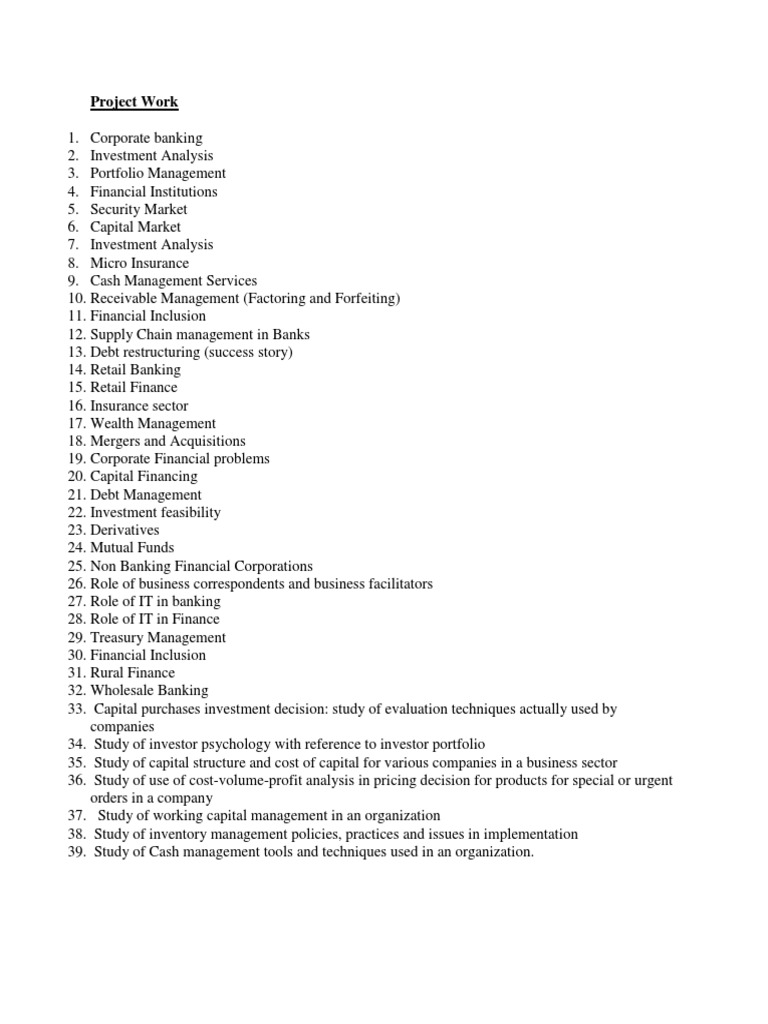 Project Work

1. Corporate banking
2. Investment Analysis
3. Portfolio Management
4. Financial Institutions
5. Security Market
6. Capital Market
7. Investment Analysis
8. Micro Insurance
9. Cash Management Services
10. Receivable Management (Factoring and Forfeiting)
11. Financial Inclusion
12. Supply Chain management in Banks
13. Debt restructuring (success story)
14. Retail Banking
15. Retail Finance
16. Insurance sector
17. Wealth Management
18. Mergers and Acquisitions
19. Corporate Financial problems
20. Capital Financing
21. Debt Management
22. Investment feasibility
23. Derivatives
24. Mutual Funds
25. Non Banking Financial Corporations
26. Role of business correspondents and business facilitators
27. Role of IT in banking
28. Role of IT in Finance
29. Treasury Management
30. Financial Inclusion
31. Rural Finance
32. Wholesale Banking
33. Capital purchases investment decision: study of evaluation techniques actually used by companies
34. Study of investor psychology with reference to investor portfolio
35. Study of capital structure and cost of capital for various companies in a business sector
36. Study of use of cost-volume-profit analysis in pricing decision for products for special or urgent orders in a company
37. Study of working capital management in an organization
38. Study of inventory management policies, practices and issues in implementation
39. Study of Cash management tools and techniques used in an organization.